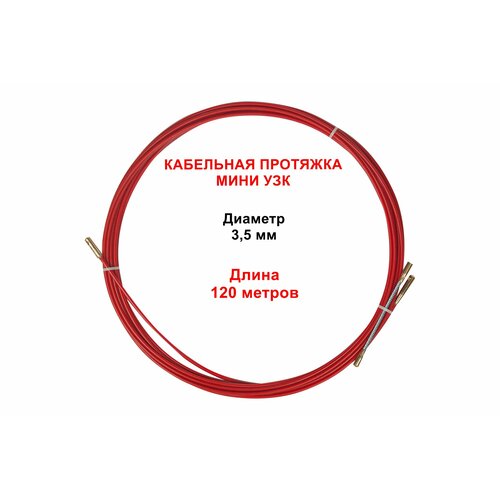 КАБЕЛЬНАЯ ПРОТЯЖКА
МИНИ УЗК

Диаметр
3,5 мм

Длина
120 метров